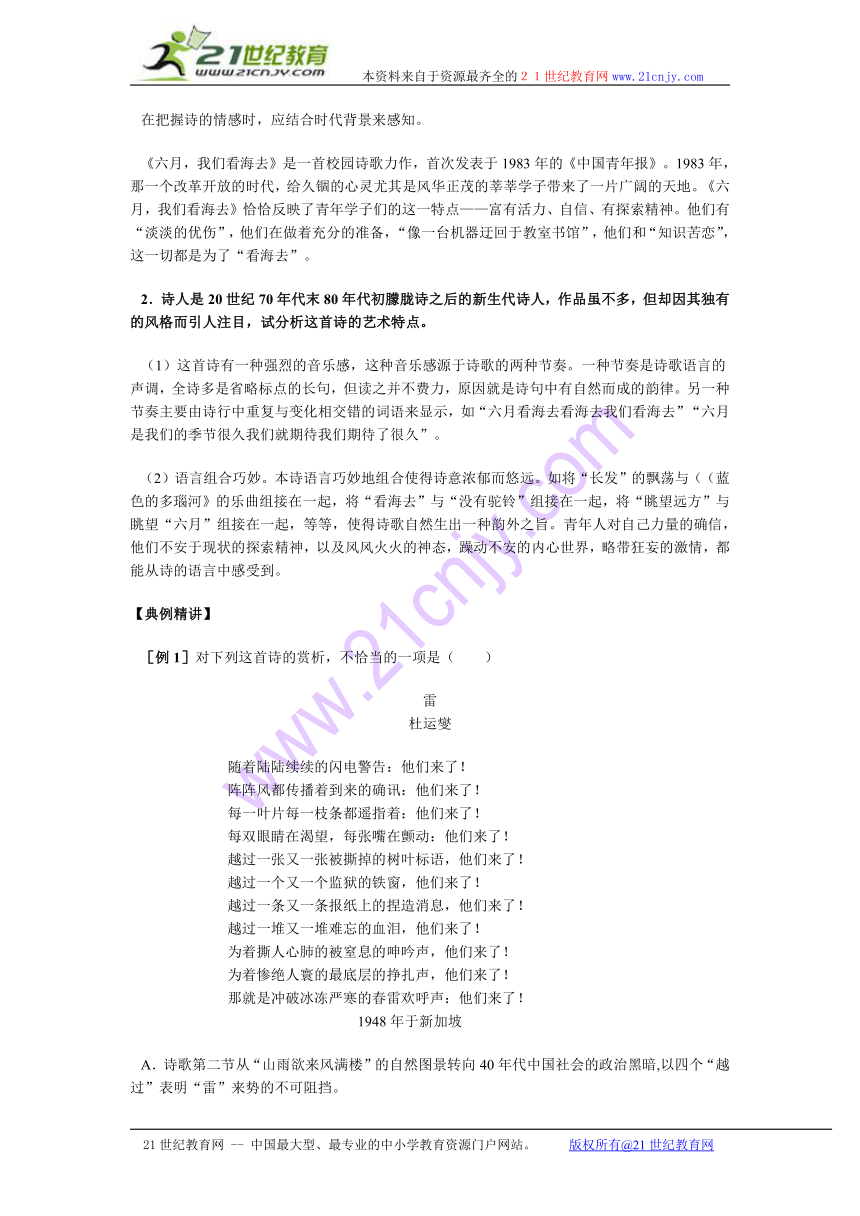 21世纪教育
www.21cnjy.com
本资料来自于资源最齐全的２１世纪教育网 www.21cnjy.com

在把握诗的情感时，应结合时代背景来感知。

《六月，我们看海去》是一首校园诗歌力作，首次发表于 1983 年的《中国青年报》。1983 年，那一个改革开放的时代，给久锢的心灵尤其是风华正茂的莘莘学子带来了一片广阔的天地。《六月，我们看海去》恰恰反映了青年学子们的这一特点——富有活力、自信、有探索精神。他们有“淡淡的优伤”，他们在做着充分的准备，“像一台机器迂回于教室书馆”，他们和“知识苦恋”，这一切都是为了“看海去”。

2．诗人是 20 世纪 70 年代末 80 年代初朦胧诗之后的新生代诗人，作品虽不多，但却因其独有的风格而引人注目，试分析这首诗的艺术特点。

（1）这首诗有一种强烈的音乐感，这种音乐感源于诗歌的两种节奏。一种节奏是诗歌语言的声调，全诗多是省略标点的长句，但读之并不费力，原因就是诗句中有自然而成的韵律。另一种节奏主要由诗行中重复与变化相交错的词语来显示，如“六月看海去看海去我们看海去”“六月是我们的季节很久我们就期待我们期待了很久”。

（2）语言组合巧妙。本诗语言巧妙地组合使得诗意浓郁而悠远。如将“长发”的飘荡与（（蓝色的多瑙河》的乐曲组接在一起，将“看海去”与“没有驼铃”组接在一起，将“眺望远方”与眺望“六月”组接在一起，等等，使得诗歌自然生出一种韵外之旨。青年人对自己力量的确信，他们不安于现状的探索精神，以及风风火火的神态，躁动不安的内心世界，略带狂妄的激情，都能从诗的语言中感受到。

【典例精讲】

［例 1］对下列这首诗的赏析，不恰当的一项是（　　）

雷
杜运燮

随着陆陆续续的闪电警告：他们来了！
阵阵风都传播着到来的确讯：他们来了！
每一叶片每一枝条都遥指着：他们来了！
每双眼睛在渴望，每张嘴在颤动：他们来了！
越过一张又一张被撕掉的树叶标语，他们来了！
越过一个又一个监狱的铁窗，他们来了！
越过一条又一条报纸上的捏造消息，他们来了！
越过一堆又一堆难忘的血泪，他们来了！
为着撕人心肺的被窒息的呻吟声，他们来了！
为着惨绝人寰的最底层的挣扎声，他们来了！
那就是冲破冰冻严寒的春雷欢呼声：他们来了！
1948 年于新加坡

A．诗歌第二节从“山雨欲来风满楼”的自然图景转向 40 年代中国社会的政治黑暗,以四个“越过”表明“雷”来势的不可阻挡。

21 世纪教育网 -- 中国最大型、最专业的中小学教育资源门户网站。　　版权所有@21 世纪教育网